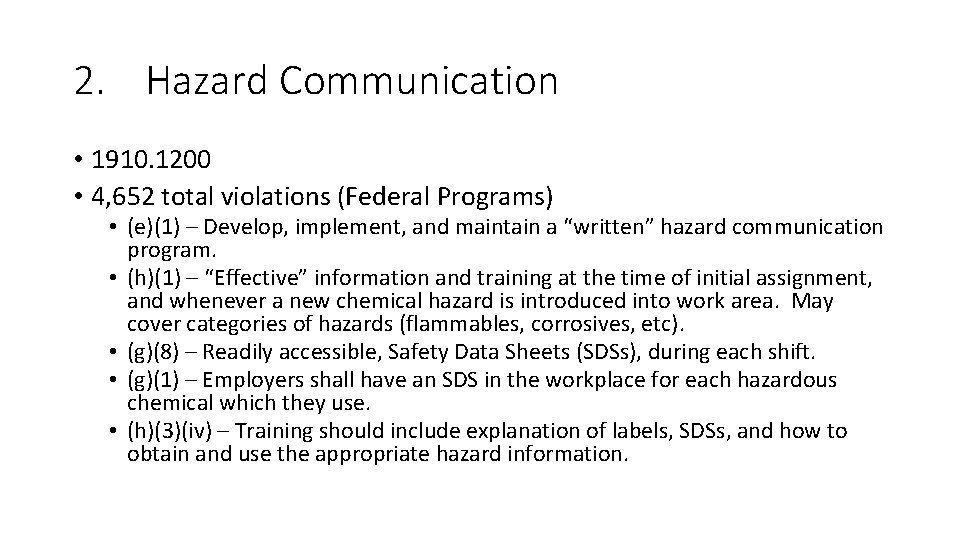 2. Hazard Communication

• 1910.1200
• 4,652 total violations (Federal Programs)
  • (e)(1) – Develop, implement, and maintain a “written” hazard communication program.
  • (h)(1) – “Effective” information and training at the time of initial assignment, and whenever a new chemical hazard is introduced into work area. May cover categories of hazards (flammables, corrosives, etc).
  • (g)(8) – Readily accessible, Safety Data Sheets (SDSs), during each shift.
  • (g)(1) – Employers shall have an SDS in the workplace for each hazardous chemical which they use.
  • (h)(3)(iv) – Training should include explanation of labels, SDSs, and how to obtain and use the appropriate hazard information.